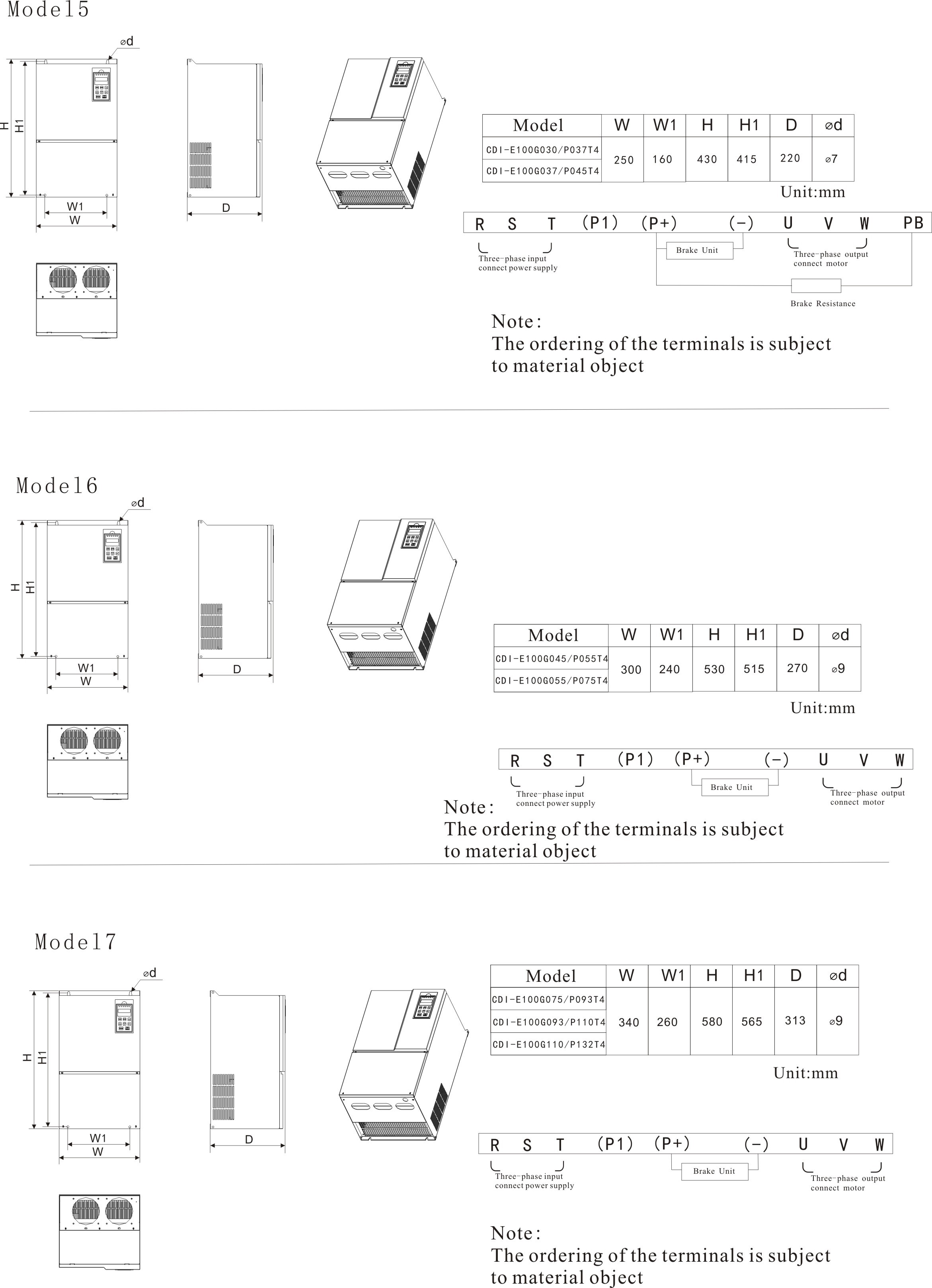 Model5

⌀d

H

H1

W1

W

D

| Model | W | W1 | H | H1 | D | ⌀d |
|---|---|---|---|---|---|---|
| CDI-E100G030/P037T4 | 250 | 160 | 430 | 415 | 220 | ⌀7 |
| CDI-E100G037/P045T4 | | | | | | |

Unit:mm

R S T (P1) (P+) (-) U V W PB

Three-phase input connect power supply

Brake Unit

Three-phase output connect motor

Brake Resistance

Note:
The ordering of the terminals is subject to material object

Model6

⌀d

H

H1

W1

W

D

| Model | W | W1 | H | H1 | D | ⌀d |
|---|---|---|---|---|---|---|
| CDI-E100G045/P055T4 | 300 | 240 | 530 | 515 | 270 | ⌀9 |
| CDI-E100G055/P075T4 | | | | | | |

Unit:mm

R S T (P1) (P+) (-) U V W

Three-phase input connect power supply

Brake Unit

Three-phase output connect motor

Note:
The ordering of the terminals is subject to material object

Model7

⌀d

H

H1

W1

W

D

| Model | W | W1 | H | H1 | D | ⌀d |
|---|---|---|---|---|---|---|
| CDI-E100G075/P093T4 | 340 | 260 | 580 | 565 | 313 | ⌀9 |
| CDI-E100G093/P110T4 | | | | | | |
| CDI-E100G110/P132T4 | | | | | | |

Unit:mm

R S T (P1) (P+) (-) U V W

Three-phase input connect power supply

Brake Unit

Three-phase output connect motor

Note:
The ordering of the terminals is subject to material object